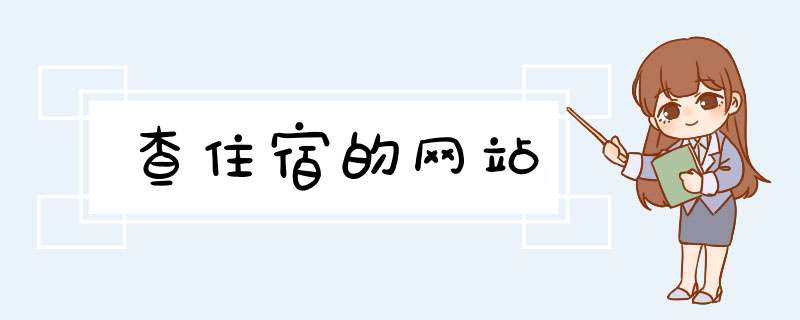 查住宿的网站